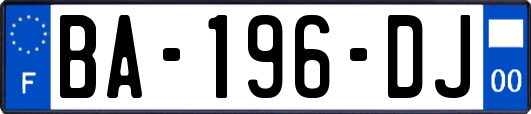 F

BA-196-DJ

00